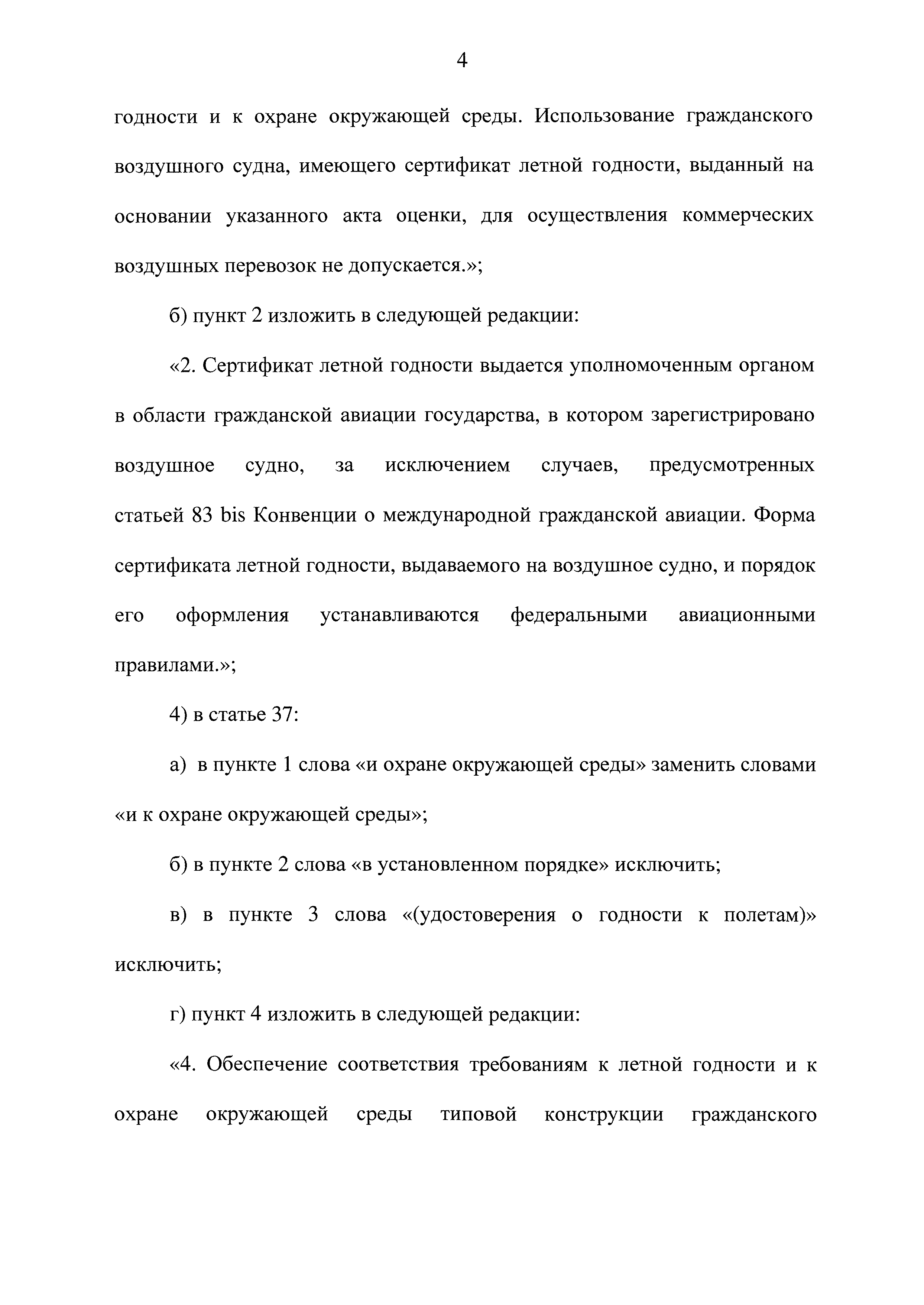 4

годности и к охране окружающей среды. Использование гражданского воздушного судна, имеющего сертификат летной годности, выданный на основании указанного акта оценки, для осуществления коммерческих воздушных перевозок не допускается.»;

б) пункт 2 изложить в следующей редакции:

«2. Сертификат летной годности выдается уполномоченным органом в области гражданской авиации государства, в котором зарегистрировано воздушное судно, за исключением случаев, предусмотренных статьей 83 bis Конвенции о международной гражданской авиации. Форма сертификата летной годности, выдаваемого на воздушное судно, и порядок его оформления устанавливаются федеральными авиационными правилами.»;

4) в статье 37:

а) в пункте 1 слова «и охране окружающей среды» заменить словами «и к охране окружающей среды»;

б) в пункте 2 слова «в установленном порядке» исключить;

в) в пункте 3 слова «(удостоверения о годности к полетам)» исключить;

г) пункт 4 изложить в следующей редакции:

«4. Обеспечение соответствия требованиям к летной годности и к охране окружающей среды типовой конструкции гражданского